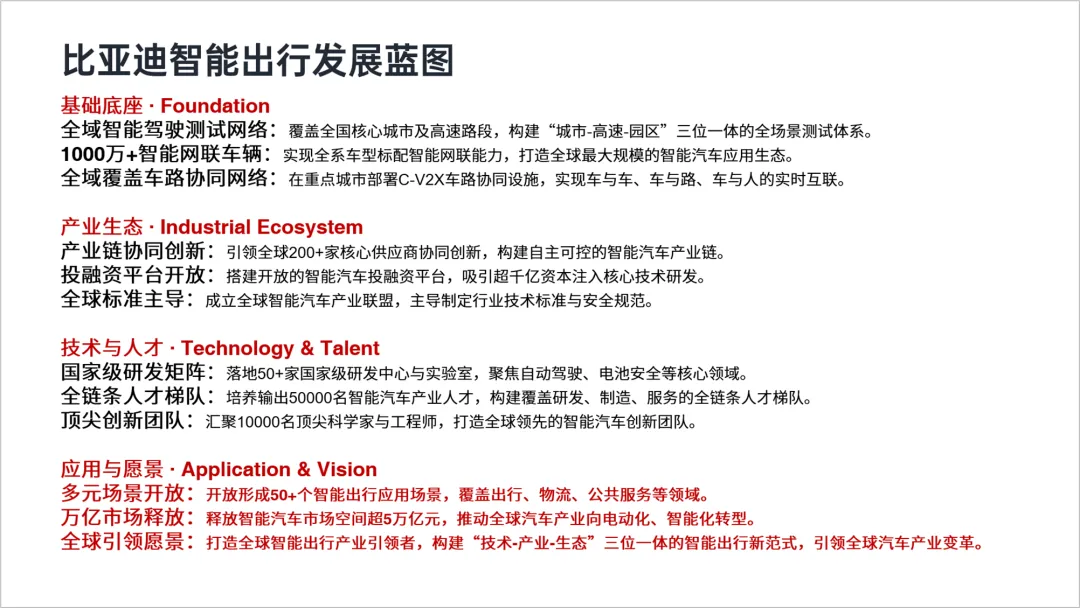 比亚迪智能出行发展蓝图

基础底座 · Foundation
全域智能驾驶测试网络：覆盖全国核心城市及高速路段，构建“城市-高速-园区”三位一体的全场景测试体系。
1000万+智能网联车辆：实现全系车型标配智能网联能力，打造全球最大规模的智能汽车应用生态。
全域覆盖车路协同网络：在重点城市部署C-V2X车路协同设施，实现车与车、车与路、车与人的实时互联。

产业生态 · Industrial Ecosystem
产业链协同创新：引领全球200+家核心供应商协同创新，构建自主可控的智能汽车产业链。
投融资平台开放：搭建开放的智能汽车投融资平台，吸引超千亿资本注入核心技术研发。
全球标准主导：成立全球智能汽车产业联盟，主导制定行业技术标准与安全规范。

技术与人才 · Technology & Talent
国家级研发矩阵：落地50+家国家级研发中心与实验室，聚焦自动驾驶、电池安全等核心领域。
全链条人才梯队：培养输出50000名智能汽车产业人才，构建覆盖研发、制造、服务的全链条人才梯队。
顶尖创新团队：汇聚10000名顶尖科学家与工程师，打造全球领先的智能汽车创新团队。

应用与愿景 · Application & Vision
多元场景开放：开放形成50+个智能出行应用场景，覆盖出行、物流、公共服务等领域。
万亿市场释放：释放智能汽车市场空间超5万亿元，推动全球汽车产业向电动化、智能化转型。
全球引领愿景：打造全球智能出行产业引领者，构建“技术-产业-生态”三位一体的智能出行新范式，引领全球汽车产业变革。